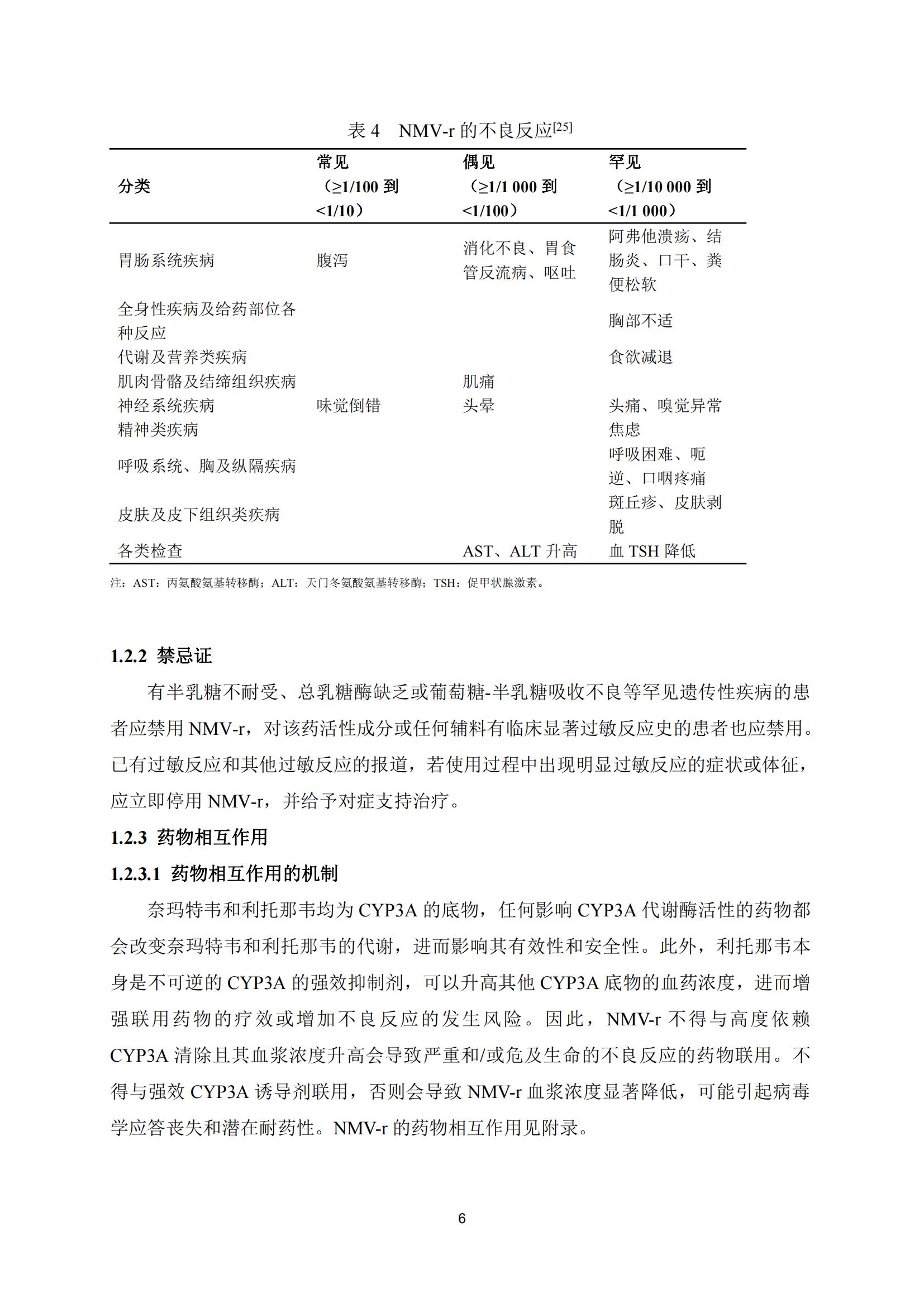 表 4　NMV-r 的不良反应$^{[25]}$

| 分类 | 常见（≥1/100 到 <1/10） | 偶见（≥1/1 000 到 <1/100） | 罕见（≥1/10 000 到 <1/1 000） |
|---|---|---|---|
| 胃肠系统疾病 | 腹泻 | 消化不良、胃食管反流病、呕吐 | 阿弗他溃疡、结肠炎、口干、粪便松软 |
| 全身性疾病及给药部位各种反应 | | | 胸部不适 |
| 代谢及营养类疾病 | | | 食欲减退 |
| 肌肉骨骼及结缔组织疾病 | | 肌痛 | |
| 神经系统疾病 | 味觉倒错 | 头晕 | 头痛、嗅觉异常 |
| 精神类疾病 | | | 焦虑 |
| 呼吸系统、胸及纵隔疾病 | | | 呼吸困难、呃逆、口咽疼痛 |
| 皮肤及皮下组织类疾病 | | | 斑丘疹、皮肤剥脱 |
| 各类检查 | | AST、ALT 升高 | 血 TSH 降低 |

注：AST：丙氨酸氨基转移酶；ALT：天门冬氨酸氨基转移酶；TSH：促甲状腺激素。

1.2.2 禁忌证

有半乳糖不耐受、总乳糖酶缺乏或葡萄糖-半乳糖吸收不良等罕见遗传性疾病的患者应禁用 NMV-r，对该药活性成分或任何辅料有临床显著过敏反应史的患者也应禁用。已有过敏反应和其他过敏反应的报道，若使用过程中出现明显过敏反应的症状或体征，应立即停用 NMV-r，并给予对症支持治疗。

1.2.3 药物相互作用

1.2.3.1 药物相互作用的机制

奈玛特韦和利托那韦均为 CYP3A 的底物，任何影响 CYP3A 代谢酶活性的药物都会改变奈玛特韦和利托那韦的代谢，进而影响其有效性和安全性。此外，利托那韦本身是不可逆的 CYP3A 的强效抑制剂，可以升高其他 CYP3A 底物的血药浓度，进而增强联用药物的疗效或增加不良反应的发生风险。因此，NMV-r 不得与高度依赖 CYP3A 清除且其血浆浓度升高会导致严重和/或危及生命的不良反应的药物联用。不得与强效 CYP3A 诱导剂联用，否则会导致 NMV-r 血浆浓度显著降低，可能引起病毒学应答丧失和潜在耐药性。NMV-r 的药物相互作用见附录。

6